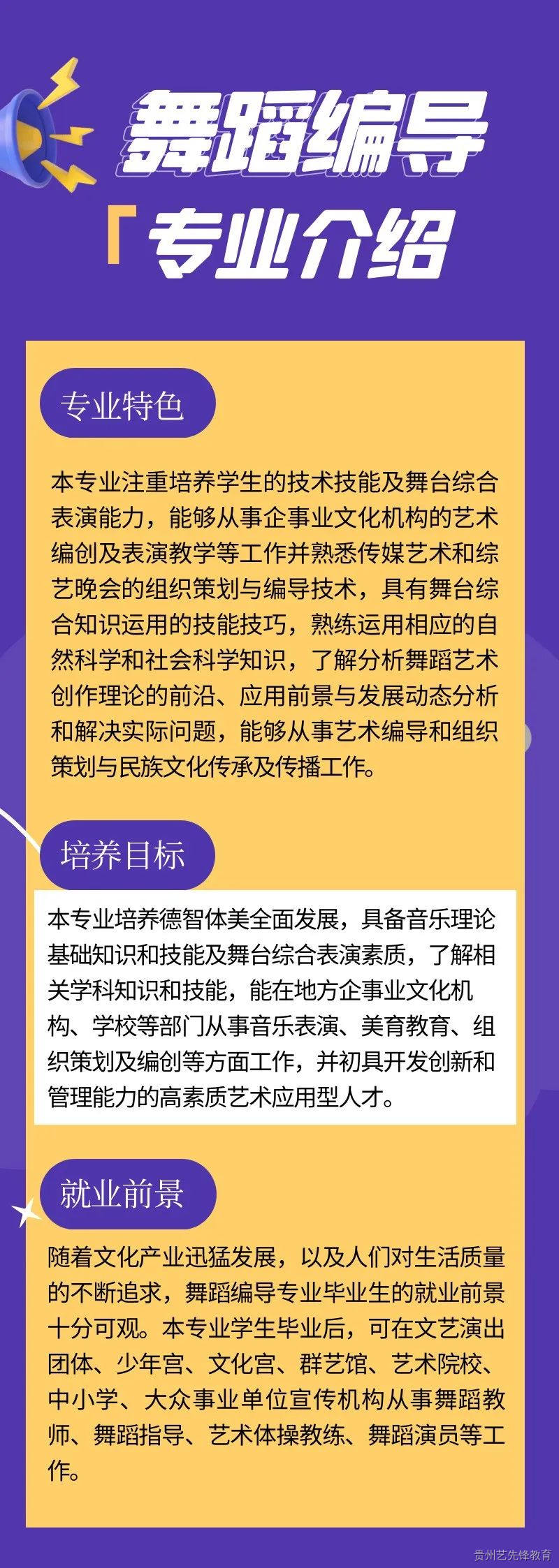 舞蹈编导

「专业介绍

专业特色

本专业注重培养学生的技术技能及舞台综合表演能力，能够从事企事业文化机构的艺术编创及表演教学等工作并熟悉传媒艺术和综艺晚会的组织策划与编导技术，具有舞台综合知识运用的技能技巧，熟练运用相应的自然科学和社会科学知识，了解分析舞蹈艺术创作理论的前沿、应用前景与发展动态分析和解决实际问题，能够从事艺术编导和组织策划与民族文化传承及传播工作。

培养目标

本专业培养德智体美全面发展，具备音乐理论基础知识和技能及舞台综合表演素质，了解相关学科知识和技能，能在地方企事业文化机构、学校等部门从事音乐表演、美育教育、组织策划及编创等方面工作，并初具开发创新和管理能力的高素质艺术应用型人才。

就业前景

随着文化产业迅猛发展，以及人们对生活质量的不断追求，舞蹈编导专业毕业生的就业前景十分可观。本专业学生毕业后，可在文艺演出团体、少年宫、文化宫、群艺馆、艺术院校、中小学、大众事业单位宣传机构从事舞蹈教师、舞蹈指导、艺术体操教练、舞蹈演员等工作。

贵州艺先锋教育